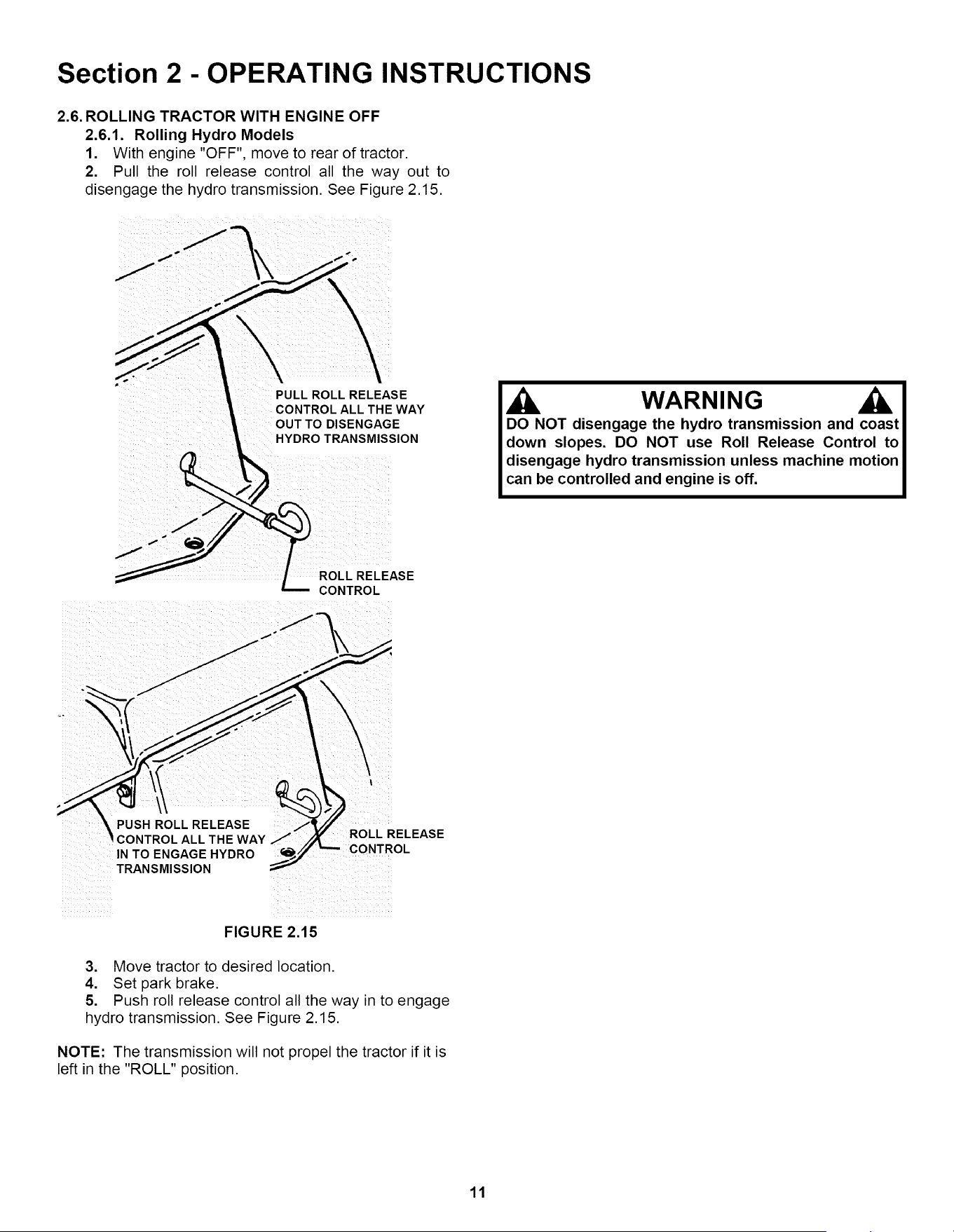 Section 2 - OPERATING INSTRUCTIONS

2.6. ROLLING TRACTOR WITH ENGINE OFF

2.6.1. Rolling Hydro Models

1. With engine "OFF", move to rear of tractor.

2. Pull the roll release control all the way out to disengage the hydro transmission. See Figure 2.15.

PULL ROLL RELEASE CONTROL ALL THE WAY OUT TO DISENGAGE HYDRO TRANSMISSION

ROLL RELEASE CONTROL

PUSH ROLL RELEASE CONTROL ALL THE WAY IN TO ENGAGE HYDRO TRANSMISSION

ROLL RELEASE CONTROL

FIGURE 2.15

3. Move tractor to desired location.

4. Set park brake.

5. Push roll release control all the way in to engage hydro transmission. See Figure 2.15.

NOTE: The transmission will not propel the tractor if it is left in the "ROLL" position.

WARNING

DO NOT disengage the hydro transmission and coast down slopes. DO NOT use Roll Release Control to disengage hydro transmission unless machine motion can be controlled and engine is off.

11